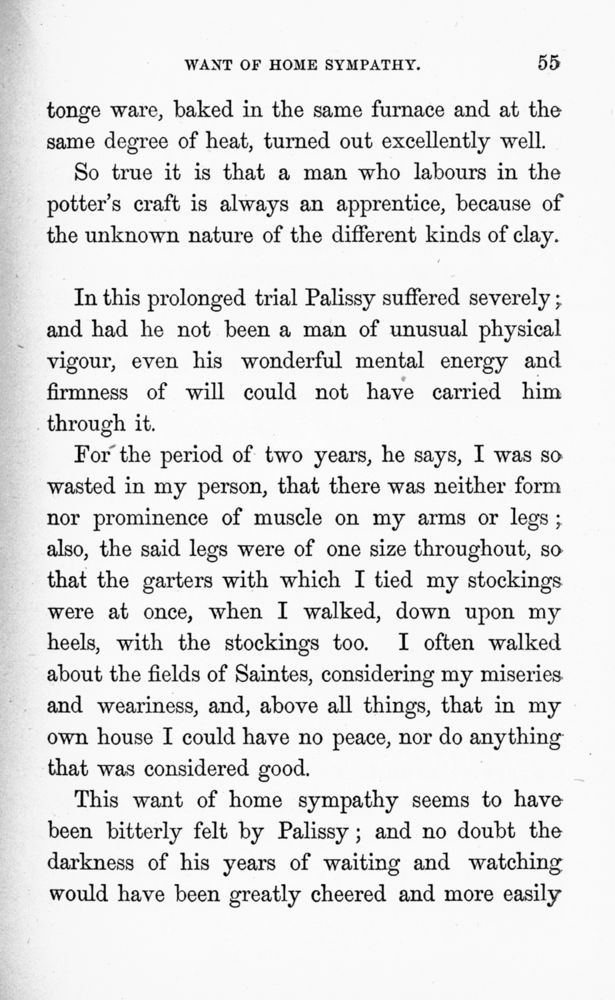 WANT OF HOME SYMPATHY. 55

tonge ware, baked in the same furnace and at the same degree of heat, turned out excellently well.

So true it is that a man who labours in the potter's craft is always an apprentice, because of the unknown nature of the different kinds of clay.

In this prolonged trial Palissy suffered severely; and had he not been a man of unusual physical vigour, even his wonderful mental energy and firmness of will could not have carried him through it.

For the period of two years, he says, I was so wasted in my person, that there was neither form nor prominence of muscle on my arms or legs; also, the said legs were of one size throughout, so that the garters with which I tied my stockings were at once, when I walked, down upon my heels, with the stockings too. I often walked about the fields of Saintes, considering my miseries and weariness, and, above all things, that in my own house I could have no peace, nor do anything that was considered good.

This want of home sympathy seems to have been bitterly felt by Palissy; and no doubt the darkness of his years of waiting and watching would have been greatly cheered and more easily